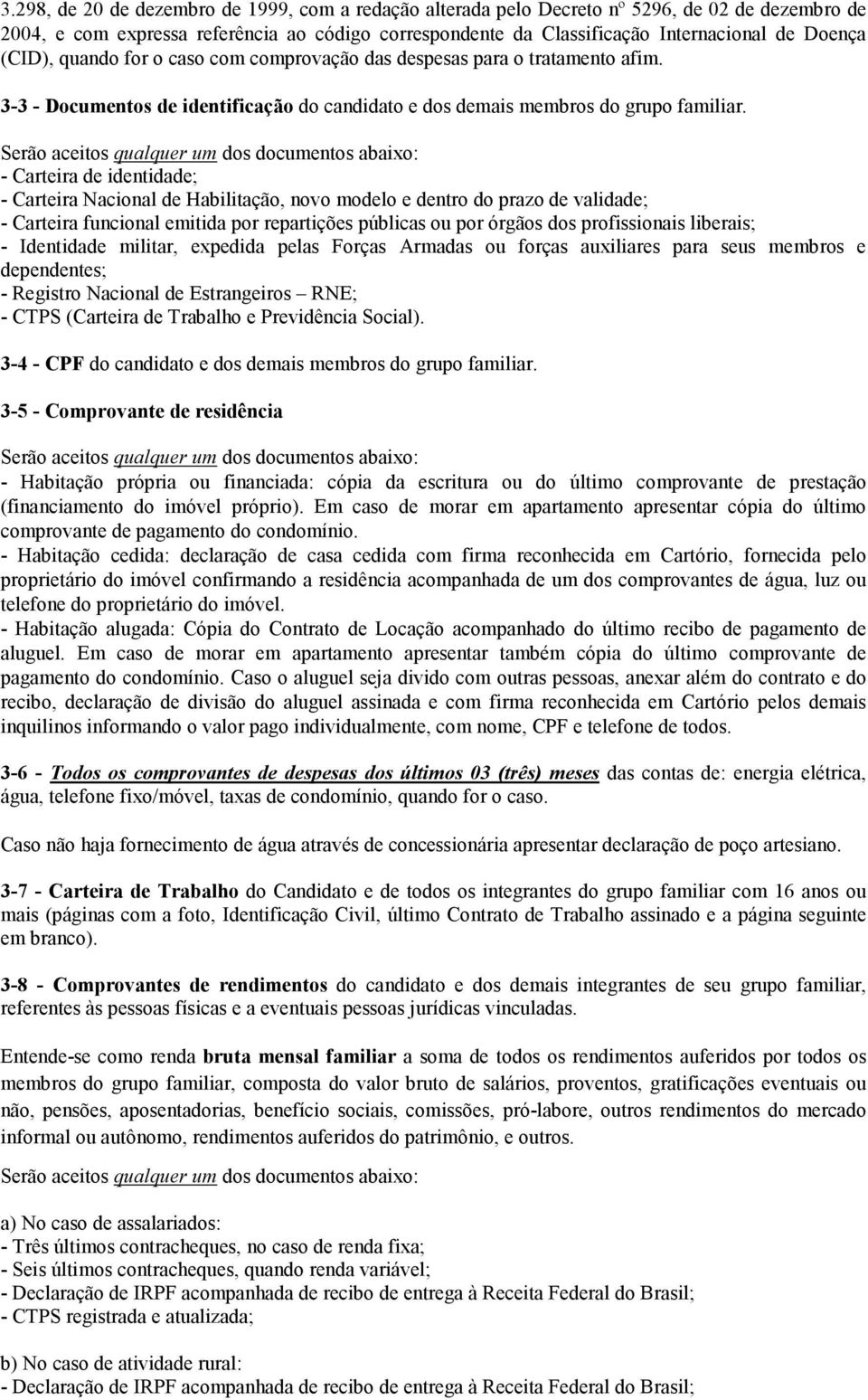 3.298, de 20 de dezembro de 1999, com a redação alterada pelo Decreto nº 5296, de 02 de dezembro de 2004, e com expressa referência ao código correspondente da Classificação Internacional de Doença (CID), quando for o caso com comprovação das despesas para o tratamento afim.

3-3 - Documentos de identificação do candidato e dos demais membros do grupo familiar.

Serão aceitos qualquer um dos documentos abaixo:
- Carteira de identidade;
- Carteira Nacional de Habilitação, novo modelo e dentro do prazo de validade;
- Carteira funcional emitida por repartições públicas ou por órgãos dos profissionais liberais;
- Identidade militar, expedida pelas Forças Armadas ou forças auxiliares para seus membros e dependentes;
- Registro Nacional de Estrangeiros – RNE;
- CTPS (Carteira de Trabalho e Previdência Social).

3-4 - CPF do candidato e dos demais membros do grupo familiar.

3-5 - Comprovante de residência

Serão aceitos qualquer um dos documentos abaixo:
- Habitação própria ou financiada: cópia da escritura ou do último comprovante de prestação (financiamento do imóvel próprio). Em caso de morar em apartamento apresentar cópia do último comprovante de pagamento do condomínio.
- Habitação cedida: declaração de casa cedida com firma reconhecida em Cartório, fornecida pelo proprietário do imóvel confirmando a residência acompanhada de um dos comprovantes de água, luz ou telefone do proprietário do imóvel.
- Habitação alugada: Cópia do Contrato de Locação acompanhado do último recibo de pagamento de aluguel. Em caso de morar em apartamento apresentar também cópia do último comprovante de pagamento do condomínio. Caso o aluguel seja divido com outras pessoas, anexar além do contrato e do recibo, declaração de divisão do aluguel assinada e com firma reconhecida em Cartório pelos demais inquilinos informando o valor pago individualmente, com nome, CPF e telefone de todos.

3-6 - Todos os comprovantes de despesas dos últimos 03 (três) meses das contas de: energia elétrica, água, telefone fixo/móvel, taxas de condomínio, quando for o caso.

Caso não haja fornecimento de água através de concessionária apresentar declaração de poço artesiano.

3-7 - Carteira de Trabalho do Candidato e de todos os integrantes do grupo familiar com 16 anos ou mais (páginas com a foto, Identificação Civil, último Contrato de Trabalho assinado e a página seguinte em branco).

3-8 - Comprovantes de rendimentos do candidato e dos demais integrantes de seu grupo familiar, referentes às pessoas físicas e a eventuais pessoas jurídicas vinculadas.

Entende-se como renda bruta mensal familiar a soma de todos os rendimentos auferidos por todos os membros do grupo familiar, composta do valor bruto de salários, proventos, gratificações eventuais ou não, pensões, aposentadorias, benefício sociais, comissões, pró-labore, outros rendimentos do mercado informal ou autônomo, rendimentos auferidos do patrimônio, e outros.

Serão aceitos qualquer um dos documentos abaixo:

a) No caso de assalariados:
- Três últimos contracheques, no caso de renda fixa;
- Seis últimos contracheques, quando renda variável;
- Declaração de IRPF acompanhada de recibo de entrega à Receita Federal do Brasil;
- CTPS registrada e atualizada;

b) No caso de atividade rural:
- Declaração de IRPF acompanhada de recibo de entrega à Receita Federal do Brasil;